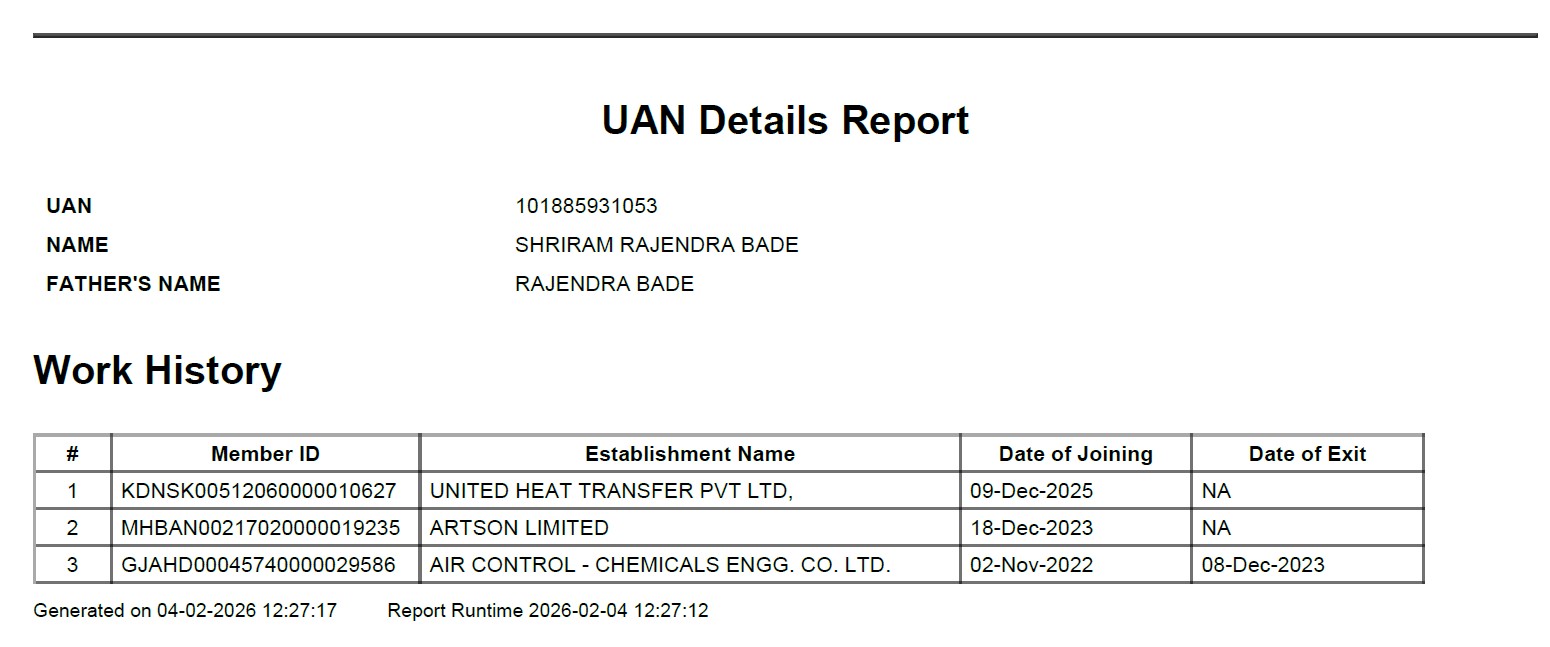 UAN Details Report

UAN 101885931053
NAME SHRIRAM RAJENDRA BADE
FATHER'S NAME RAJENDRA BADE

Work History

| # | Member ID | Establishment Name | Date of Joining | Date of Exit |
|---|---|---|---|---|
| 1 | KDNSK00512060000010627 | UNITED HEAT TRANSFER PVT LTD, | 09-Dec-2025 | NA |
| 2 | MHBAN00217020000019235 | ARTSON LIMITED | 18-Dec-2023 | NA |
| 3 | GJAHD00045740000029586 | AIR CONTROL - CHEMICALS ENGG. CO. LTD. | 02-Nov-2022 | 08-Dec-2023 |

Generated on 04-02-2026 12:27:17 Report Runtime 2026-02-04 12:27:12